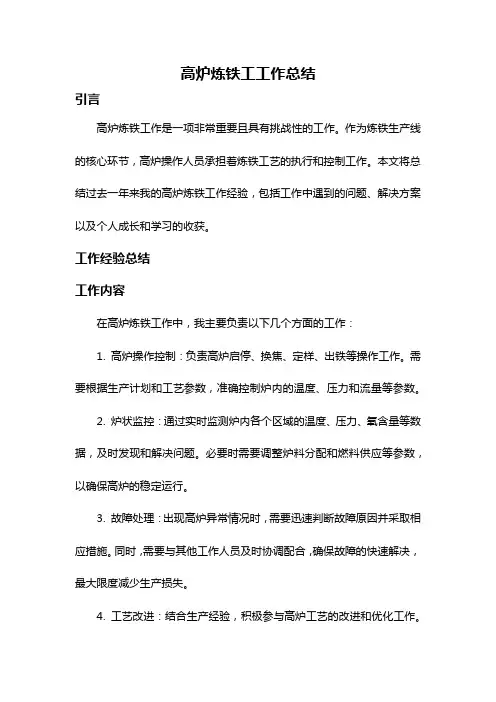 高炉炼铁工工作总结

引言

高炉炼铁工作是一项非常重要且具有挑战性的工作。作为炼铁生产线的核心环节，高炉操作人员承担着炼铁工艺的执行和控制工作。本文将总结过去一年来我的高炉炼铁工作经验，包括工作中遇到的问题、解决方案以及个人成长和学习的收获。

工作经验总结

工作内容

在高炉炼铁工作中，我主要负责以下几个方面的工作：

1. 高炉操作控制：负责高炉启停、换焦、定样、出铁等操作工作。需要根据生产计划和工艺参数，准确控制炉内的温度、压力和流量等参数。

2. 炉状监控：通过实时监测炉内各个区域的温度、压力、氧含量等数据，及时发现和解决问题。必要时需要调整炉料分配和燃料供应等参数，以确保高炉的稳定运行。

3. 故障处理：出现高炉异常情况时，需要迅速判断故障原因并采取相应措施。同时，需要与其他工作人员及时协调配合，确保故障的快速解决，最大限度减少生产损失。

4. 工艺改进：结合生产经验，积极参与高炉工艺的改进和优化工作。